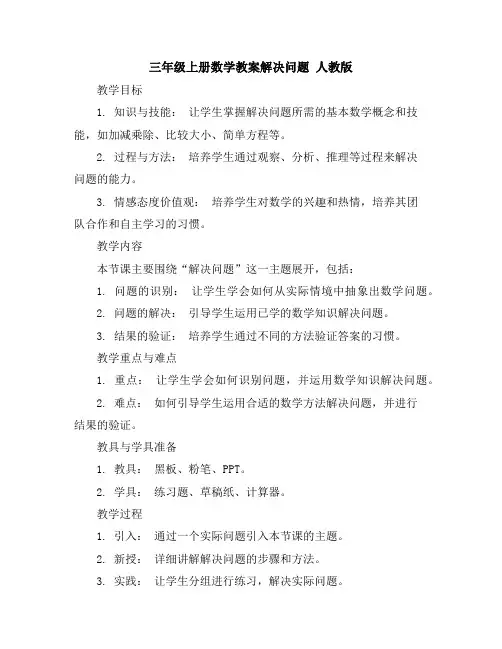 三年级上册数学教案解决问题 人教版

教学目标

1. 知识与技能： 让学生掌握解决问题所需的基本数学概念和技能，如加减乘除、比较大小、简单方程等。

2. 过程与方法： 培养学生通过观察、分析、推理等过程来解决问题的能力。

3. 情感态度价值观： 培养学生对数学的兴趣和热情，培养其团队合作和自主学习的习惯。

教学内容

本节课主要围绕“解决问题”这一主题展开，包括：

1. 问题的识别： 让学生学会如何从实际情境中抽象出数学问题。

2. 问题的解决： 引导学生运用已学的数学知识解决问题。

3. 结果的验证： 培养学生通过不同的方法验证答案的习惯。

教学重点与难点

1. 重点： 让学生学会如何识别问题，并运用数学知识解决问题。

2. 难点： 如何引导学生运用合适的数学方法解决问题，并进行结果的验证。

教具与学具准备

1. 教具： 黑板、粉笔、PPT。

2. 学具： 练习题、草稿纸、计算器。

教学过程

1. 引入： 通过一个实际问题引入本节课的主题。

2. 新授： 详细讲解解决问题的步骤和方法。

3. 实践： 让学生分组进行练习，解决实际问题。